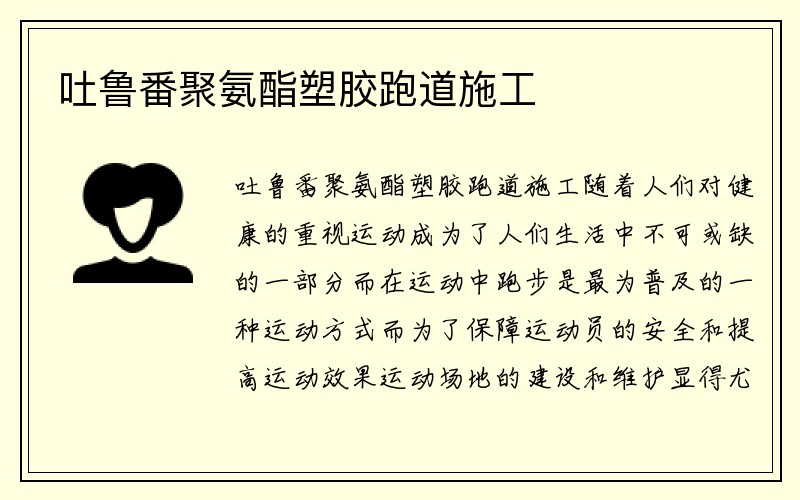 吐鲁番聚氨酯塑胶跑道施工

吐鲁番聚氨酯塑胶跑道施工随着人们对健康的重视运动成为了人们生活中不可或缺的一部分而在运动中跑步是最为普及的一种运动方式而为了保障运动员的安全和提高运动效果运动场地的建设和维护显得尤